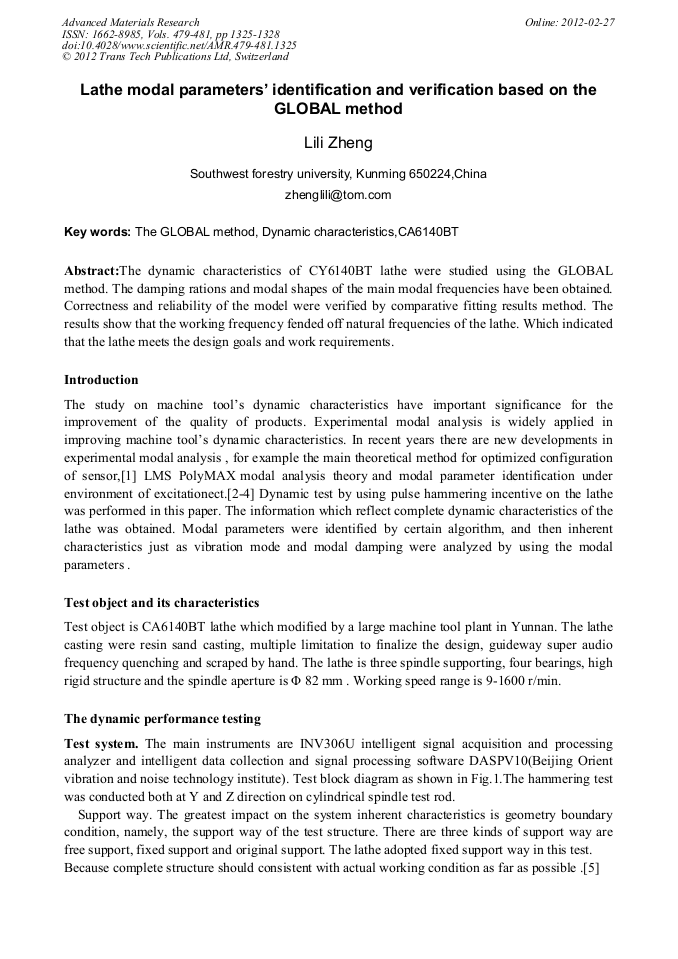 Advanced Materials Research
ISSN: 1662-8985, Vols. 479-481, pp 1325-1328
doi:10.4028/www.scientific.net/AMR.479-481.1325
© 2012 Trans Tech Publications Ltd, Switzerland

Online: 2012-02-27

Lathe modal parameters' identification and verification based on the GLOBAL method

Lili Zheng

Southwest forestry university, Kunming 650224,China

zhenglili@tom.com

Key words: The GLOBAL method, Dynamic characteristics,CA6140BT

Abstract:The dynamic characteristics of CY6140BT lathe were studied using the GLOBAL method. The damping rations and modal shapes of the main modal frequencies have been obtained. Correctness and reliability of the model were verified by comparative fitting results method. The results show that the working frequency fended off natural frequencies of the lathe. Which indicated that the lathe meets the design goals and work requirements.

Introduction

The study on machine tool's dynamic characteristics have important significance for the improvement of the quality of products. Experimental modal analysis is widely applied in improving machine tool's dynamic characteristics. In recent years there are new developments in experimental modal analysis , for example the main theoretical method for optimized configuration of sensor,[1] LMS PolyMAX modal analysis theory and modal parameter identification under environment of excitationect.[2-4] Dynamic test by using pulse hammering incentive on the lathe was performed in this paper. The information which reflect complete dynamic characteristics of the lathe was obtained. Modal parameters were identified by certain algorithm, and then inherent characteristics just as vibration mode and modal damping were analyzed by using the modal parameters .

Test object and its characteristics

Test object is CA6140BT lathe which modified by a large machine tool plant in Yunnan. The lathe casting were resin sand casting, multiple limitation to finalize the design, guideway super audio frequency quenching and scraped by hand. The lathe is three spindle supporting, four bearings, high rigid structure and the spindle aperture is Φ 82 mm . Working speed range is 9-1600 r/min.

The dynamic performance testing

Test system. The main instruments are INV306U intelligent signal acquisition and processing analyzer and intelligent data collection and signal processing software DASPV10(Beijing Orient vibration and noise technology institute). Test block diagram as shown in Fig.1.The hammering test was conducted both at Y and Z direction on cylindrical spindle test rod.

Support way. The greatest impact on the system inherent characteristics is geometry boundary condition, namely, the support way of the test structure. There are three kinds of support way are free support, fixed support and original support. The lathe adopted fixed support way in this test. Because complete structure should consistent with actual working condition as far as possible .[5]